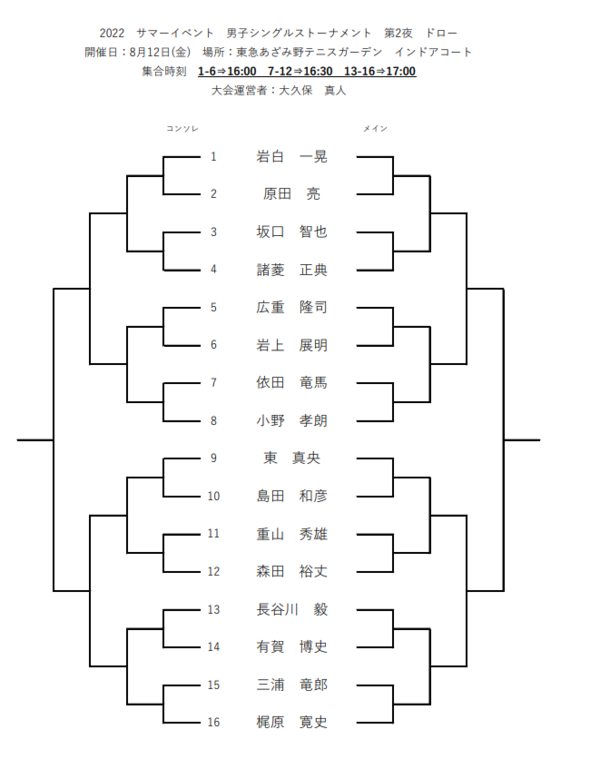 2022　サマーイベント　男子シングルストーナメント　第2夜　ドロー
開催日：8月12日(金)　場所：東急あざみ野テニスガーデン　インドアコート
集合時刻　1-6⇒16:00　7-12⇒16:30　13-16⇒17:00
大会運営者：大久保　真人

コンソレ　　　　　　メイン

1　岩白　一晃
2　原田　亮
3　坂口　智也
4　諸菱　正典
5　広重　隆司
6　岩上　展明
7　依田　竜馬
8　小野　孝朗
9　東　真央
10　島田　和彦
11　重山　秀雄
12　森田　裕丈
13　長谷川　毅
14　有賀　博史
15　三浦　竜郎
16　梶原　寛史